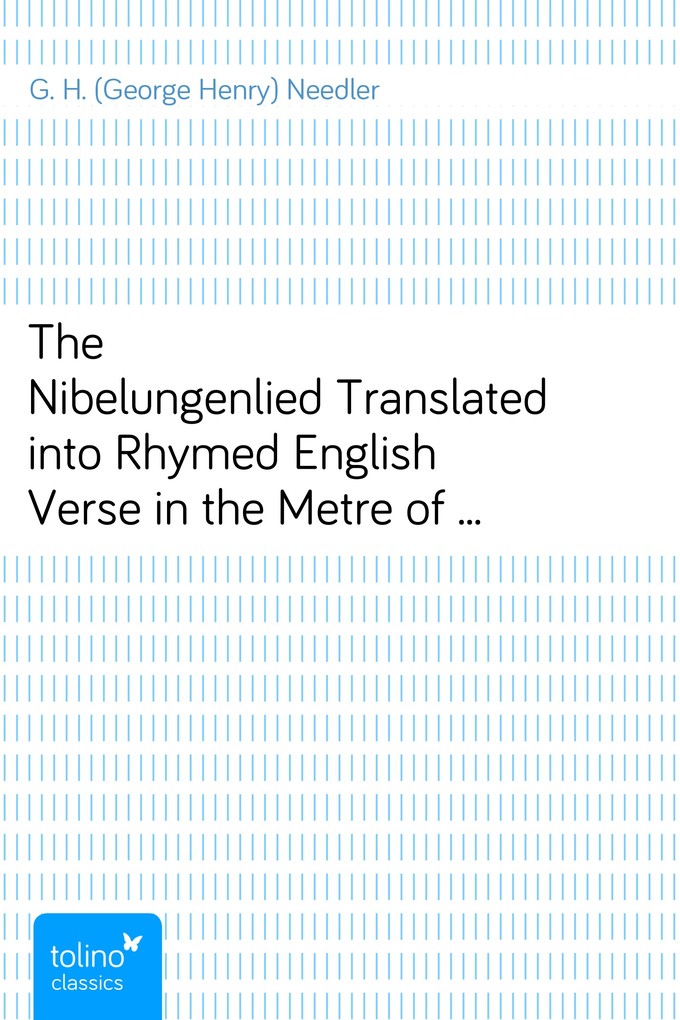 G. H. (George Henry) Needler

The Nibelungenlied Translated into Rhymed English Verse in the Metre of …

tolino
classics